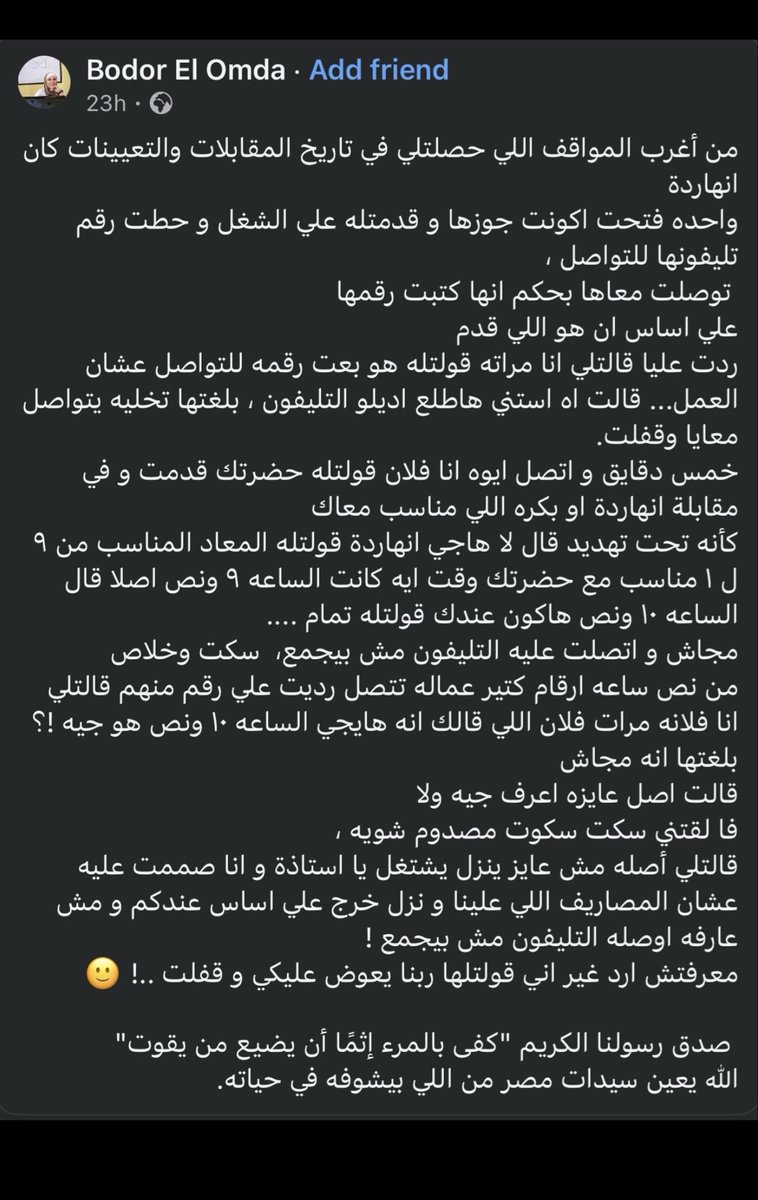 Bodor El Omda · Add friend
23h ·

من أغرب المواقف اللي حصلتلي في تاريخ المقابلات والتعيينات كان انهاردة
واحده فتحت اكونت جوزها و قدمتله علي الشغل و حطت رقم تليفونها للتواصل ،
توصلت معاها بحكم انها كتبت رقمها
علي اساس ان هو اللي قدم
ردت عليا قالتلي انا مراته قولتله هو بعت رقمه للتواصل عشان العمل... قالت اه استني هاطلع اديلو التليفون ، بلغتها تخليه يتواصل معايا وقفلت.
خمس دقايق و اتصل ايوه انا فلان قولتله حضرتك قدمت و في مقابلة انهاردة او بكره اللي مناسب معاك
كأنه تحت تهديد قال لا هاجي انهاردة قولتله المعاد المناسب من ٩ ل ١ مناسب مع حضرتك وقت ايه كانت الساعه ٩ ونص اصلا قال الساعه ١٠ ونص هاكون عندك قولتله تمام ....
مجاش و اتصلت عليه التليفون مش بيجمع، سكت وخلاص
من نص ساعه ارقام كتير عماله تتصل رديت علي رقم منهم قالتلي انا فلانه مرات فلان اللي قالك انه هايجي الساعه ١٠ ونص هو جيه !؟
بلغتها انه مجاش
قالت اصل عايزه اعرف جيه ولا
فا لقتني سكت سكوت مصدوم شويه ،
قالتلي أصله مش عايز ينزل يشتغل يا استاذة و انا صممت عليه عشان المصاريف اللي علينا و نزل خرج علي اساس عندكم و مش عارفه اوصله التليفون مش بيجمع !
معرفتش ارد غير اني قولتلها ربنا يعوض عليكي و قفلت ..! 🙂

صدق رسولنا الكريم "كفى بالمرء إثمًا أن يضيع من يقوت"
الله يعين سيدات مصر من اللي بيشوفه في حياته.